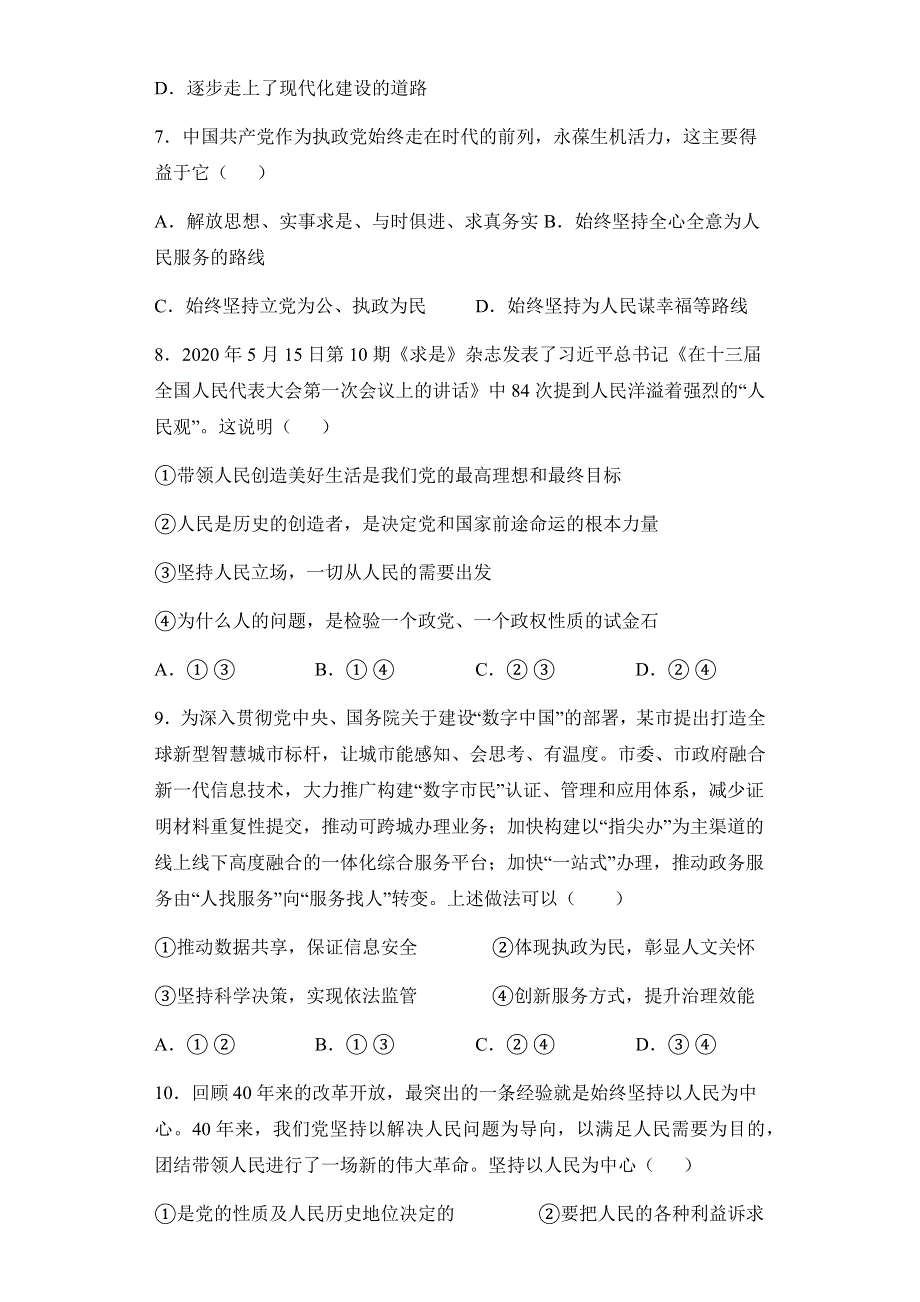 D．逐步走上了现代化建设的道路

7．中国共产党作为执政党始终走在时代的前列，永葆生机活力，这主要得益于它（　　）

A．解放思想、实事求是、与时俱进、求真务实 B．始终坚持全心全意为人民服务的路线

C．始终坚持立党为公、执政为民　　D．始终坚持为人民谋幸福等路线

8．2020 年 5 月 15 日第 10 期《求是》杂志发表了习近平总书记《在十三届全国人民代表大会第一次会议上的讲话》中 84 次提到人民洋溢着强烈的“人民观”。这说明（　　）

①带领人民创造美好生活是我们党的最高理想和最终目标

②人民是历史的创造者，是决定党和国家前途命运的根本力量

③坚持人民立场，一切从人民的需要出发

④为什么人的问题，是检验一个政党、一个政权性质的试金石

A．①③　　B．①④　　C．②③　　D．②④

9．为深入贯彻党中央、国务院关于建设“数字中国”的部署，某市提出打造全球新型智慧城市标杆，让城市能感知、会思考、有温度。市委、市政府融合新一代信息技术，大力推广构建“数字市民”认证、管理和应用体系，减少证明材料重复性提交，推动可跨城办理业务；加快构建以“指尖办”为主渠道的线上线下高度融合的一体化综合服务平台；加快“一站式”办理，推动政务服务由“人找服务”向“服务找人”转变。上述做法可以（　　）

①推动数据共享，保证信息安全　　②体现执政为民，彰显人文关怀

③坚持科学决策，实现依法监管　　④创新服务方式，提升治理效能

A．①②　　B．①③　　C．②④　　D．③④

10．回顾 40 年来的改革开放，最突出的一条经验就是始终坚持以人民为中心。40 年来，我们党坚持以解决人民问题为导向，以满足人民需要为目的，团结带领人民进行了一场新的伟大革命。坚持以人民为中心（　　）

①是党的性质及人民历史地位决定的　　②要把人民的各种利益诉求